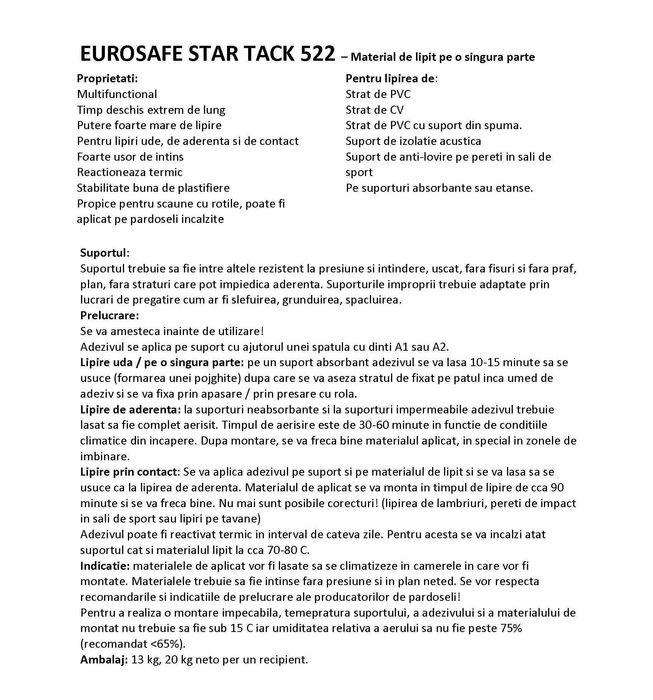 EUROSAFE STAR TACK 522 – Material de lipit pe o singura parte

Proprietati:
Multifunctional
Timp deschis extrem de lung
Putere foarte mare de lipire
Pentru lipiri ude, de aderenta si de contact
Foarte usor de intins
Reactioneaza termic
Stabilitate buna de plastifiere
Propice pentru scaune cu rotile, poate fi aplicat pe pardoseli incalzite

Pentru lipirea de:
Strat de PVC
Strat de CV
Strat de PVC cu suport din spuma.
Suport de izolatie acustica
Suport de anti-lovire pe pereti in sali de sport
Pe suporturi absorbante sau etanse.

Suportul:
Suportul trebuie sa fie intre altele rezistent la presiune si intindere, uscat, fara fisuri si fara praf, plan, fara straturi care pot impiedica aderenta. Suporturile improprii trebuie adaptate prin lucrari de pregatire cum ar fi slefuirea, grunduirea, spacluirea.
Prelucrare:
Se va amesteca inainte de utilizare!
Adezivul se aplica pe suport cu ajutorul unei spatula cu dinti A1 sau A2.
Lipire uda / pe o singura parte: pe un suport absorbant adezivul se va lasa 10-15 minute sa se usuce (formarea unei pojghite) dupa care se va aseza stratul de fixat pe patul inca umed de adeziv si se va fixa prin apasare / prin presare cu rola.
Lipire de aderenta: la suporturi neabsorbante si la suporturi impermeabile adezivul trebuie lasat sa fie complet aerisit. Timpul de aerisire este de 30-60 minute in functie de conditiile climatice din incapere. Dupa montare, se va freca bine materialul aplicat, in special in zonele de imbinare.
Lipire prin contact: Se va aplica adezivul pe suport si pe materialul de lipit si se va lasa sa se usuce ca la lipirea de aderenta. Materialul de aplicat se va monta in timpul de lipire de cca 90 minute si se va freca bine. Nu mai sunt posibile corecturi! (lipirea de lambriuri, pereti de impact in sali de sport sau lipiri pe tavane)
Adezivul poate fi reactivat termic in interval de cateva zile. Pentru acesta se va incalzi atat suportul cat si materialul lipit la cca 70-80 C.
Indicatie: materialele de aplicat vor fi lasate sa se climatizeze in camerele in care vor fi montate. Materialele trebuie sa fie intinse fara presiune si in plan neted. Se vor respecta recomandarile si indicatiile de prelucrare ale producatorilor de pardoseli!
Pentru a realiza o montare impecabila, temepratura suportului, a adezivului si a materialului de montat nu trebuie sa fie sub 15 C iar umiditatea relativa a aerului sa nu fie peste 75% (recomandat <65%).
Ambalaj: 13 kg, 20 kg neto per un recipient.